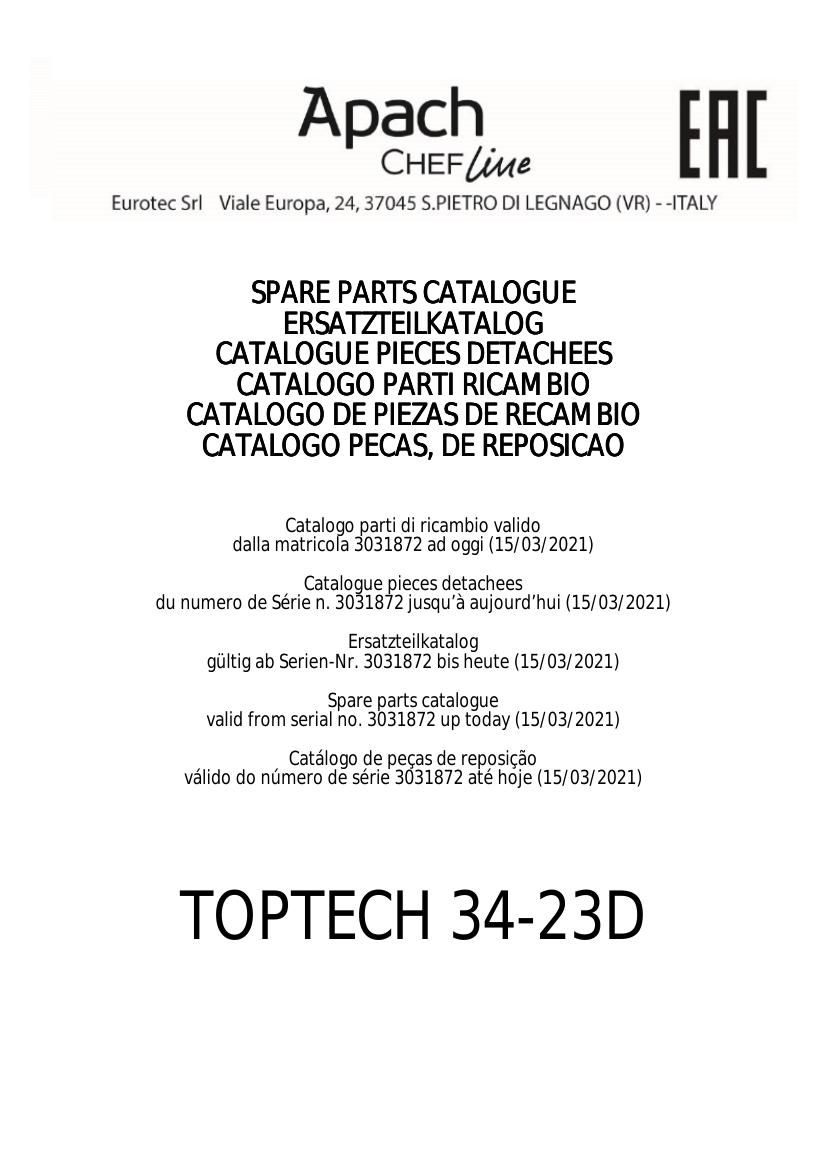 Apach
CHEF line

EAC

Eurotec Srl Viale Europa, 24, 37045 S.PIETRO DI LEGNAGO (VR) - -ITALY

SPARE PARTS CATALOGUE
ERSATZTEILKATALOG
CATALOGUE PIECES DETACHEES
CATALOGO PARTI RICAMBIO
CATALOGO DE PIEZAS DE RECAMBIO
CATALOGO PECAS, DE REPOSICAO

Catalogo parti di ricambio valido
dalla matricola 3031872 ad oggi (15/03/2021)

Catalogue pieces detachees
du numero de Série n. 3031872 jusqu'à aujourd'hui (15/03/2021)

Ersatzteilkatalog
gültig ab Serien-Nr. 3031872 bis heute (15/03/2021)

Spare parts catalogue
valid from serial no. 3031872 up today (15/03/2021)

Catálogo de peças de reposição
válido do número de série 3031872 até hoje (15/03/2021)

TOPTECH 34-23D